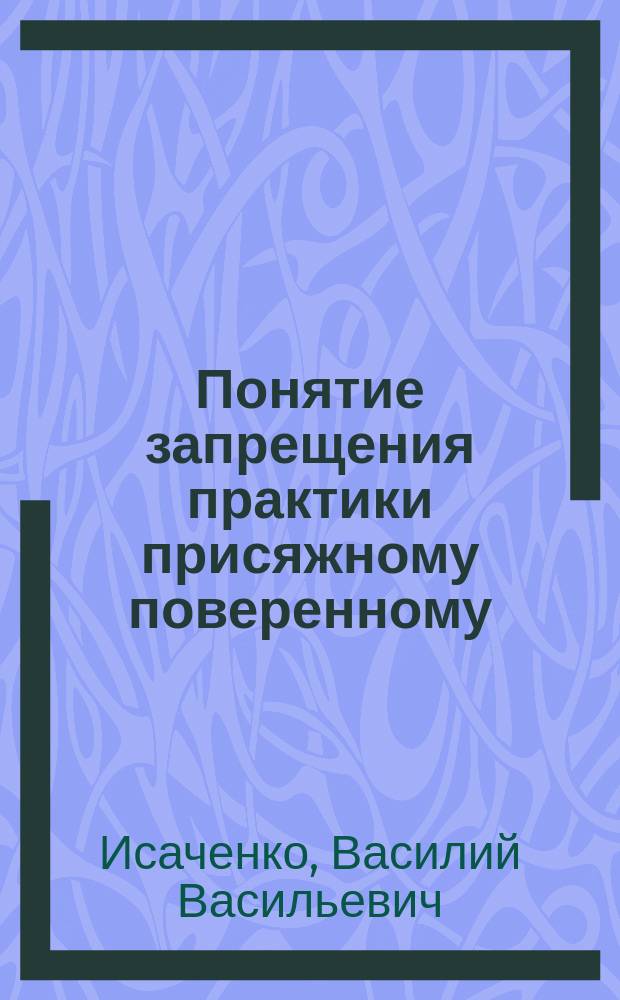 Понятие запрещения практики присяжному поверенному

Исаченко, Василий Васильевич